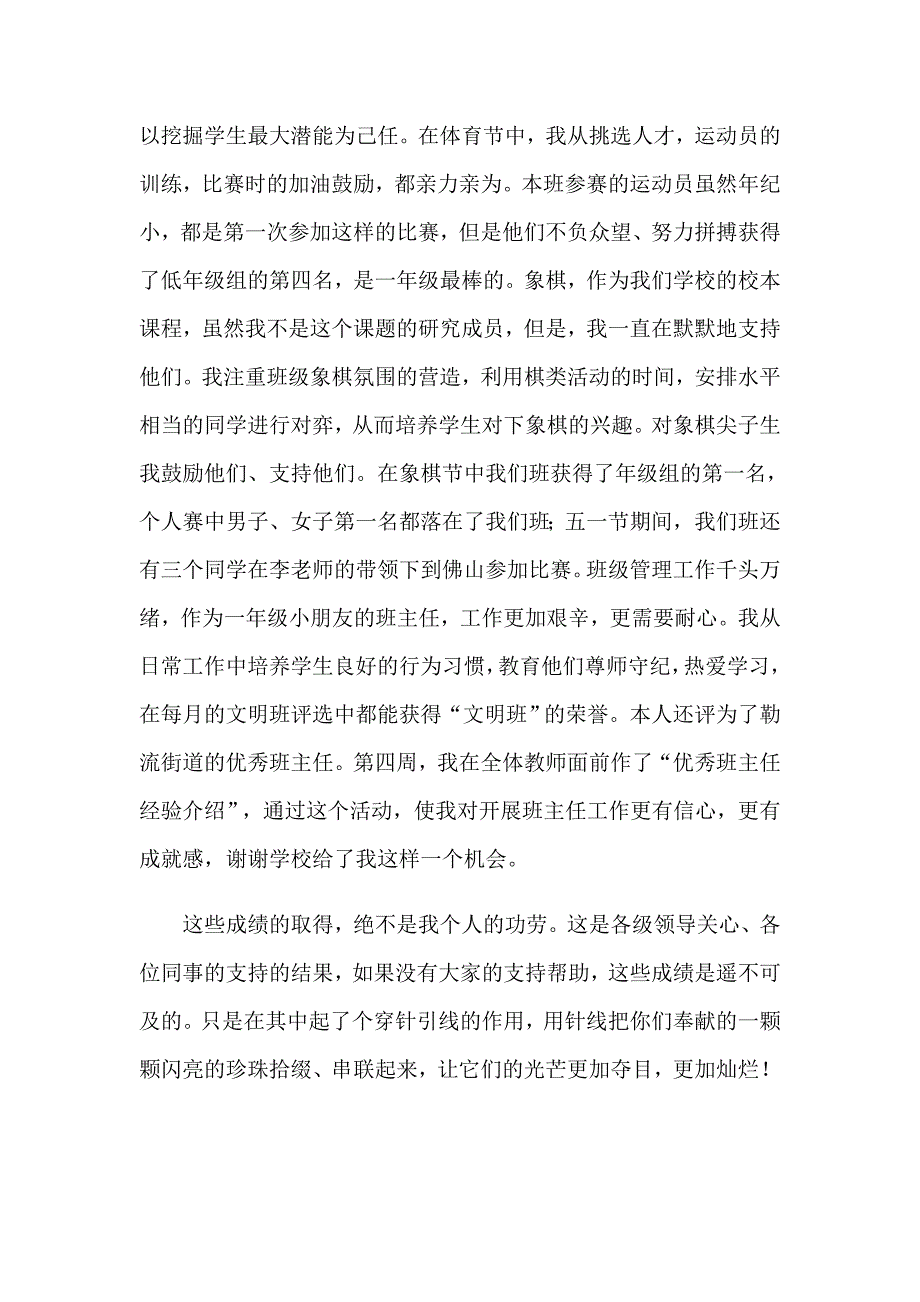 以挖掘学生最大潜能为己任。在体育节中，我从挑选人才，运动员的训练，比赛时的加油鼓励，都亲力亲为。本班参赛的运动员虽然年纪小，都是第一次参加这样的比赛，但是他们不负众望、努力拼搏获得了低年级组的第四名，是一年级最棒的。象棋，作为我们学校的校本课程，虽然我不是这个课题的研究成员，但是，我一直在默默地支持他们。我注重班级象棋氛围的营造，利用棋类活动的时间，安排水平相当的同学进行对弈，从而培养学生对下象棋的兴趣。对象棋尖子生我鼓励他们、支持他们。在象棋节中我们班获得了年级组的第一名，个人赛中男子、女子第一名都落在了我们班；五一节期间，我们班还有三个同学在李老师的带领下到佛山参加比赛。班级管理工作千头万绪，作为一年级小朋友的班主任，工作更加艰辛，更需要耐心。我从日常工作中培养学生良好的行为习惯，教育他们尊师守纪，热爱学习，在每月的文明班评选中都能获得“文明班”的荣誉。本人还评为了勒流街道的优秀班主任。第四周，我在全体教师面前作了“优秀班主任经验介绍”，通过这个活动，使我对开展班主任工作更有信心，更有成就感，谢谢学校给了我这样一个机会。

这些成绩的取得，绝不是我个人的功劳。这是各级领导关心、各位同事的支持的结果，如果没有大家的支持帮助，这些成绩是遥不可及的。只是在其中起了个穿针引线的作用，用针线把你们奉献的一颗颗闪亮的珍珠拾缀、串联起来，让它们的光芒更加夺目，更加灿烂！